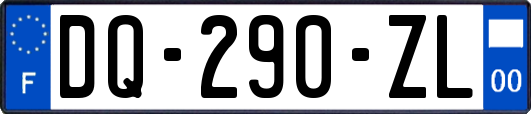 F
DQ-290-ZL
00